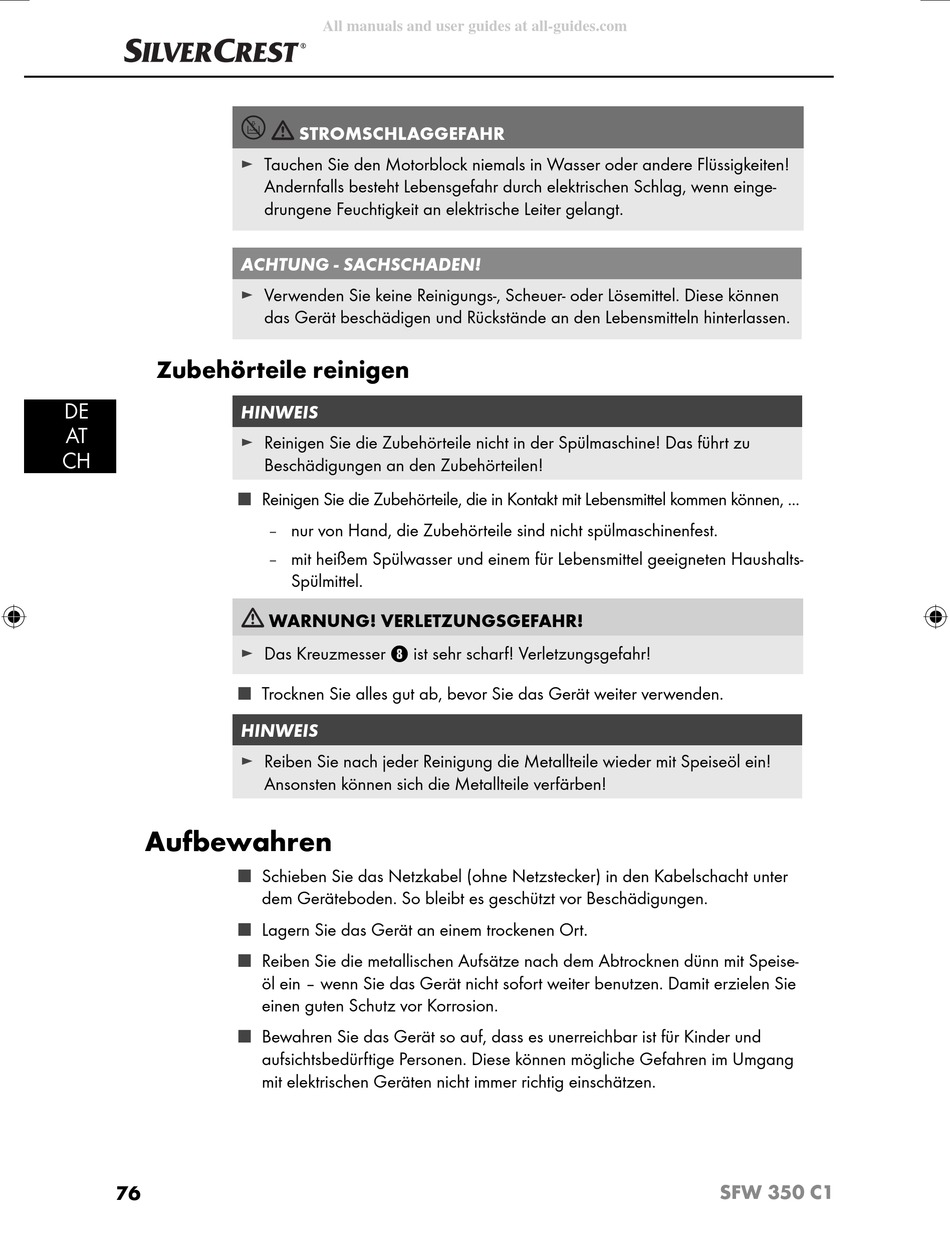 All manuals and user guides at all-guides.com

SILVERCREST®

STROMSCHLAGGEFAHR

► Tauchen Sie den Motorblock niemals in Wasser oder andere Flüssigkeiten! Andernfalls besteht Lebensgefahr durch elektrischen Schlag, wenn eingedrungene Feuchtigkeit an elektrische Leiter gelangt.

ACHTUNG - SACHSCHADEN!

► Verwenden Sie keine Reinigungs-, Scheuer- oder Lösemittel. Diese können das Gerät beschädigen und Rückstände an den Lebensmitteln hinterlassen.

Zubehörteile reinigen

DE
AT
CH

HINWEIS

► Reinigen Sie die Zubehörteile nicht in der Spülmaschine! Das führt zu Beschädigungen an den Zubehörteilen!

■ Reinigen Sie die Zubehörteile, die in Kontakt mit Lebensmittel kommen können, ...

– nur von Hand, die Zubehörteile sind nicht spülmaschinenfest.

– mit heißem Spülwasser und einem für Lebensmittel geeigneten Haushalts-Spülmittel.

WARNUNG! VERLETZUNGSGEFAHR!

► Das Kreuzmesser 8 ist sehr scharf! Verletzungsgefahr!

■ Trocknen Sie alles gut ab, bevor Sie das Gerät weiter verwenden.

HINWEIS

► Reiben Sie nach jeder Reinigung die Metallteile wieder mit Speiseöl ein! Ansonsten können sich die Metallteile verfärben!

Aufbewahren

■ Schieben Sie das Netzkabel (ohne Netzstecker) in den Kabelschacht unter dem Geräteboden. So bleibt es geschützt vor Beschädigungen.

■ Lagern Sie das Gerät an einem trockenen Ort.

■ Reiben Sie die metallischen Aufsätze nach dem Abtrocknen dünn mit Speiseöl ein – wenn Sie das Gerät nicht sofort weiter benutzen. Damit erzielen Sie einen guten Schutz vor Korrosion.

■ Bewahren Sie das Gerät so auf, dass es unerreichbar ist für Kinder und aufsichtsbedürftige Personen. Diese können mögliche Gefahren im Umgang mit elektrischen Geräten nicht immer richtig einschätzen.

76

SFW 350 C1